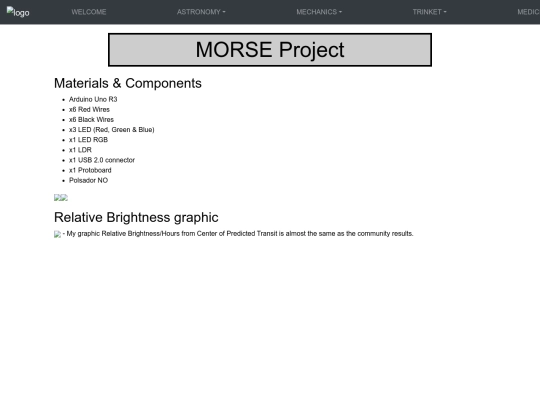 logo WELCOME ASTRONOMY MECHANICS TRINKET MEDIC

MORSE Project

Materials & Components

- Arduino Uno R3
- x6 Red Wires
- x6 Black Wires
- x3 LED (Red, Green & Blue)
- x1 LED RGB
- x1 LDR
- x1 USB 2.0 connector
- x1 Protoboard
- Polsador NO

Relative Brightness graphic

- My graphic Relative Brightness/Hours from Center of Predicted Transit is almost the same as the community results.